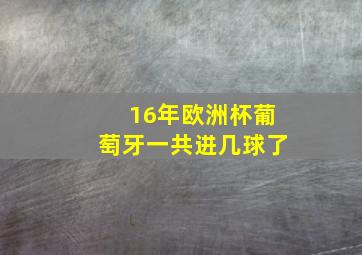 16年欧洲杯葡萄牙一共进几球了